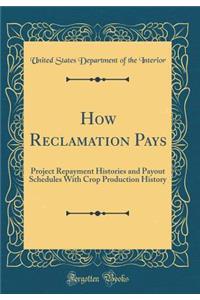 United States Department of the Interior

How Reclamation Pays

Project Repayment Histories and Payout Schedules With Crop Production History

Forgotten Books